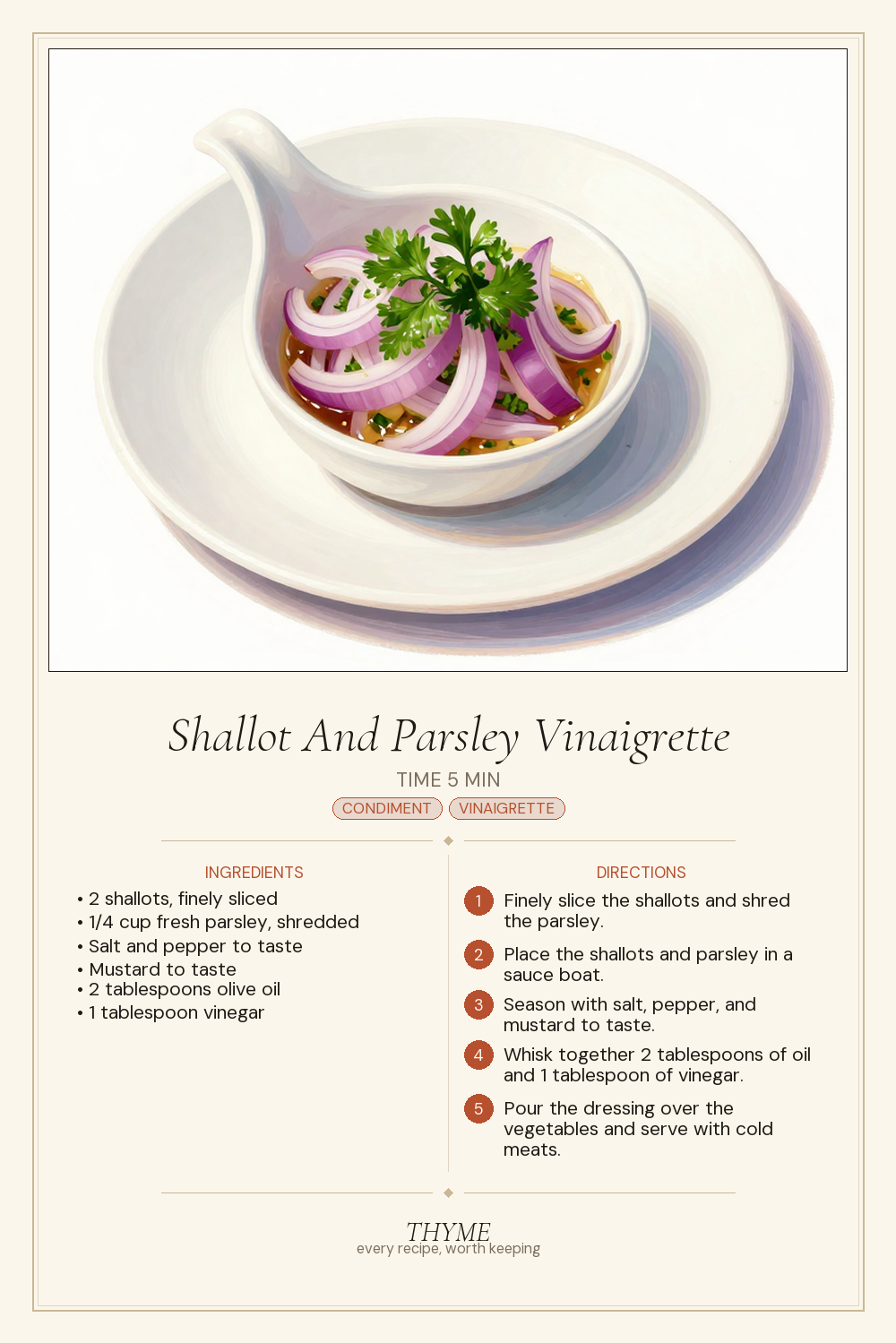 Shallot And Parsley Vinaigrette

TIME 5 MIN

CONDIMENT VINAIGRETTE

INGREDIENTS

• 2 shallots, finely sliced
• 1/4 cup fresh parsley, shredded
• Salt and pepper to taste
• Mustard to taste
• 2 tablespoons olive oil
• 1 tablespoon vinegar

DIRECTIONS

1 Finely slice the shallots and shred the parsley.

2 Place the shallots and parsley in a sauce boat.

3 Season with salt, pepper, and mustard to taste.

4 Whisk together 2 tablespoons of oil and 1 tablespoon of vinegar.

5 Pour the dressing over the vegetables and serve with cold meats.

THYME
every recipe, worth keeping